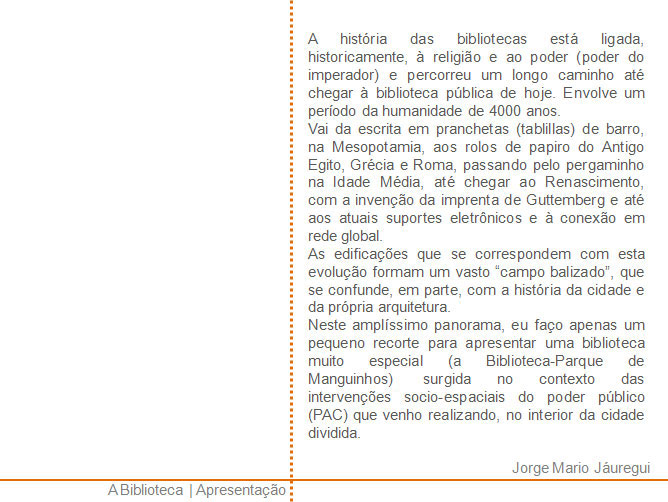 A história das bibliotecas está ligada, historicamente, à religião e ao poder (poder do imperador) e percorreu um longo caminho até chegar à biblioteca pública de hoje. Envolve um período da humanidade de 4000 anos.
Vai da escrita em pranchetas (tablillas) de barro, na Mesopotamia, aos rolos de papiro do Antigo Egito, Grécia e Roma, passando pelo pergaminho na Idade Média, até chegar ao Renascimento, com a invenção da imprenta de Guttemberg e até aos atuais suportes eletrônicos e à conexão em rede global.
As edificações que se correspondem com esta evolução formam um vasto “campo balizado”, que se confunde, em parte, com a história da cidade e da própria arquitetura.
Neste amplíssimo panorama, eu faço apenas um pequeno recorte para apresentar uma biblioteca muito especial (a Biblioteca-Parque de Manguinhos) surgida no contexto das intervenções socio-espaciais do poder público (PAC) que venho realizando, no interior da cidade dividida.

Jorge Mario Jáuregui

A Biblioteca | Apresentação